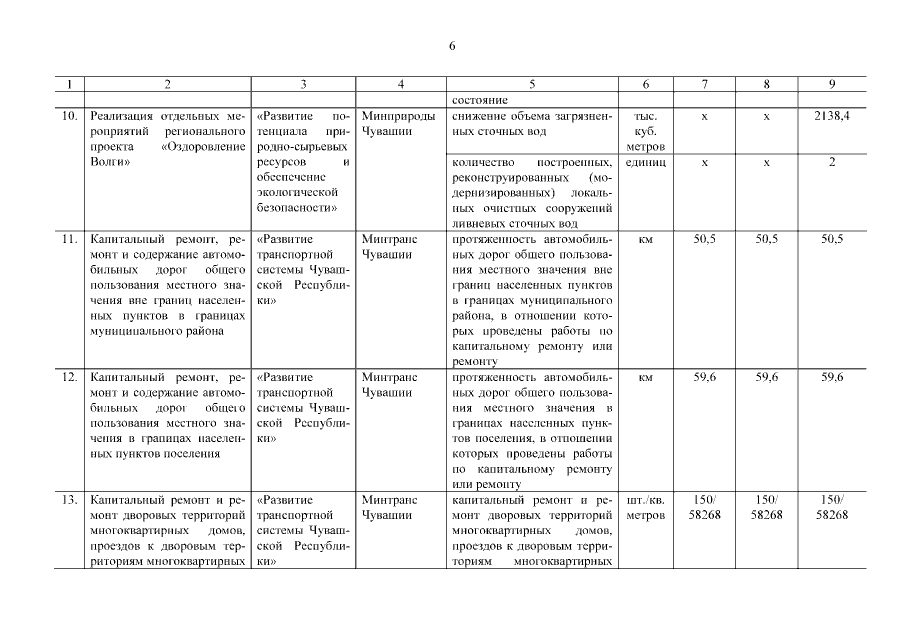 6

| 1 | 2 | 3 | 4 | 5 | 6 | 7 | 8 | 9 |
|---|---|---|---|---|---|---|---|---|
| | | | | состояние | | | | |
| 10. | Реализация отдельных мероприятий регионального проекта «Оздоровление Волги» | «Развитие потенциала природно-сырьевых ресурсов и обеспечение экологической безопасности» | Минприроды Чувашии | снижение объема загрязненных сточных вод | тыс. куб. метров | х | х | 2138,4 |
| | | | | количество построенных, реконструированных (модернизированных) локальных очистных сооружений ливневых сточных вод | единиц | х | х | 2 |
| 11. | Капитальный ремонт, ремонт и содержание автомобильных дорог общего пользования местного значения вне границ населенных пунктов в границах муниципального района | «Развитие транспортной системы Чувашской Республики» | Минтранс Чувашии | протяженность автомобильных дорог общего пользования местного значения вне границ населенных пунктов в границах муниципального района, в отношении которых проведены работы по капитальному ремонту или ремонту | км | 50,5 | 50,5 | 50,5 |
| 12. | Капитальный ремонт, ремонт и содержание автомобильных дорог общего пользования местного значения в границах населенных пунктов поселения | «Развитие транспортной системы Чувашской Республики» | Минтранс Чувашии | протяженность автомобильных дорог общего пользования местного значения в границах населенных пунктов поселения, в отношении которых проведены работы по капитальному ремонту или ремонту | км | 59,6 | 59,6 | 59,6 |
| 13. | Капитальный ремонт и ремонт дворовых территорий многоквартирных домов, проездов к дворовым территориям многоквартирных | «Развитие транспортной системы Чувашской Республики» | Минтранс Чувашии | капитальный ремонт и ремонт дворовых территорий многоквартирных домов, проездов к дворовым территориям многоквартирных | шт./кв. метров | 150/ 58268 | 150/ 58268 | 150/ 58268 |